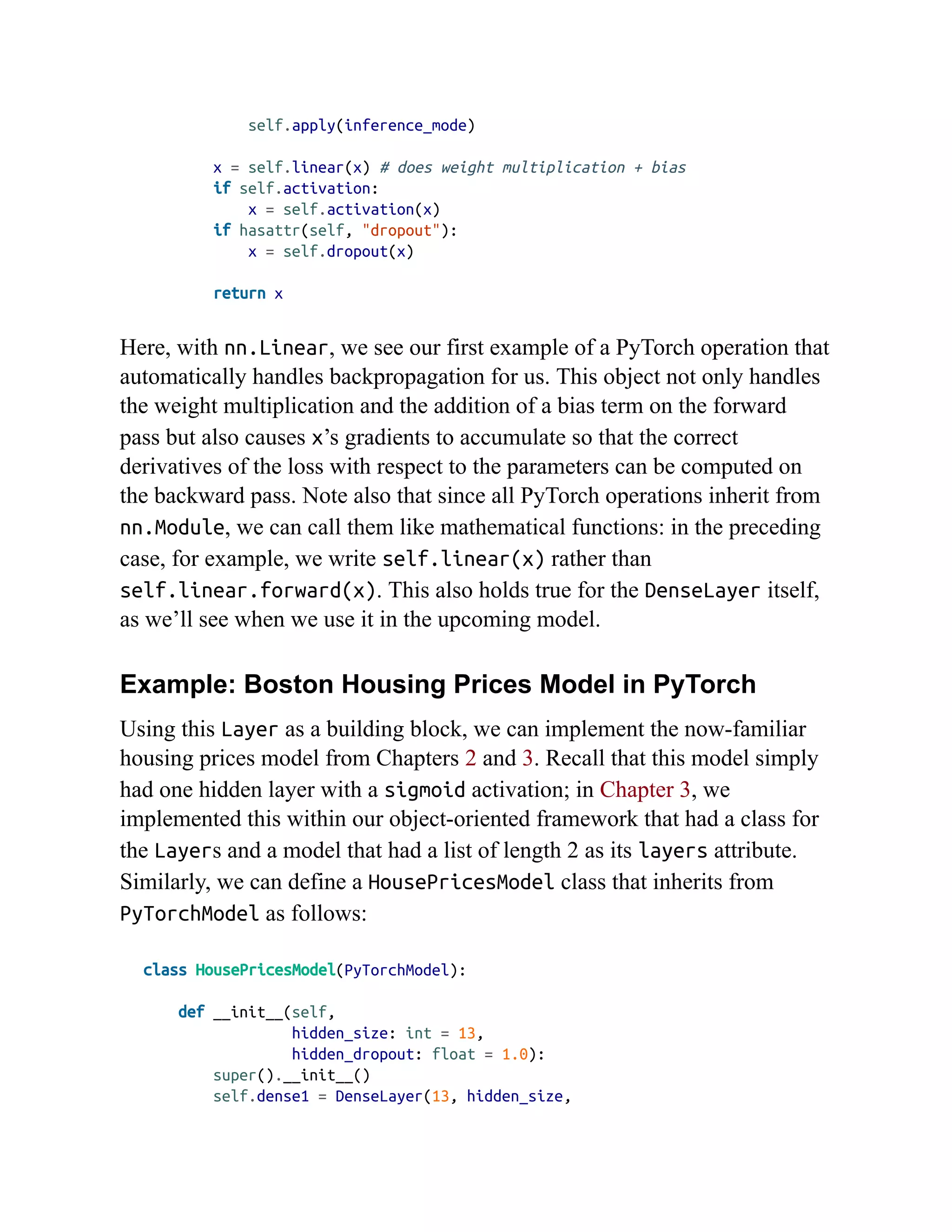 self.apply(inference_mode)

        x = self.linear(x) # does weight multiplication + bias
        if self.activation:
            x = self.activation(x)
        if hasattr(self, "dropout"):
            x = self.dropout(x)

        return x

Here, with nn.Linear, we see our first example of a PyTorch operation that automatically handles backpropagation for us. This object not only handles the weight multiplication and the addition of a bias term on the forward pass but also causes x's gradients to accumulate so that the correct derivatives of the loss with respect to the parameters can be computed on the backward pass. Note also that since all PyTorch operations inherit from nn.Module, we can call them like mathematical functions: in the preceding case, for example, we write self.linear(x) rather than self.linear.forward(x). This also holds true for the DenseLayer itself, as we'll see when we use it in the upcoming model.

Example: Boston Housing Prices Model in PyTorch

Using this Layer as a building block, we can implement the now-familiar housing prices model from Chapters 2 and 3. Recall that this model simply had one hidden layer with a sigmoid activation; in Chapter 3, we implemented this within our object-oriented framework that had a class for the Layers and a model that had a list of length 2 as its layers attribute. Similarly, we can define a HousePricesModel class that inherits from PyTorchModel as follows:

class HousePricesModel(PyTorchModel):

    def __init__(self,
                 hidden_size: int = 13,
                 hidden_dropout: float = 1.0):
        super().__init__()
        self.dense1 = DenseLayer(13, hidden_size,